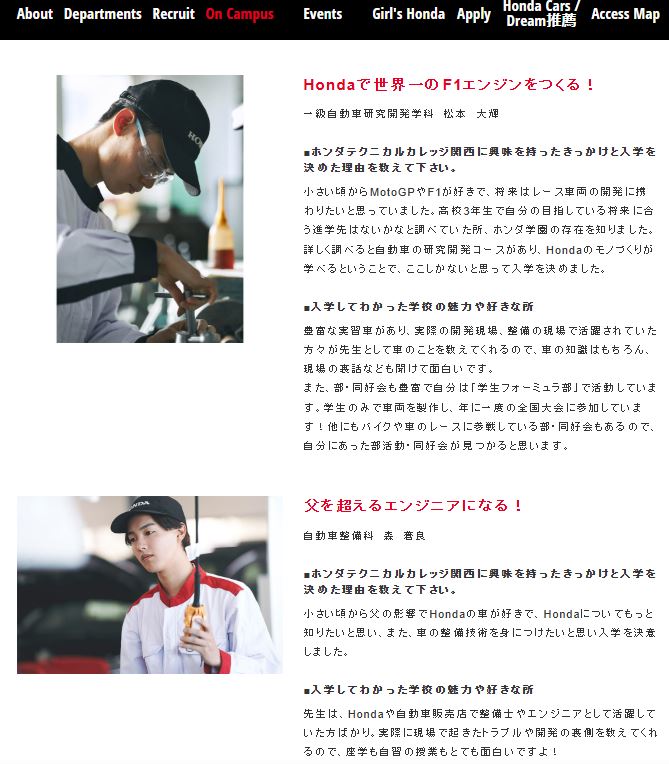 About Departments Recruit On Campus Events Girl's Honda Apply Honda Cars / Dream推薦 Access Map

Hondaで世界一のF1エンジンをつくる！

一級自動車研究開発学科 松本 大輝

■ホンダテクニカルカレッジ関西に興味を持ったきっかけと入学を決めた理由を教えて下さい。

小さい頃からMotoGPやF1が好きで、将来はレース車両の開発に携わりたいと思っていました。高校3年生で自分の目指している将来に合う進学先はないかなと調べていた所、ホンダ学園の存在を知りました。詳しく調べると自動車の研究開発コースがあり、Hondaのモノづくりが学べるということで、ここしかないと思って入学を決めました。

■入学してわかった学校の魅力や好きな所

豊富な実習車があり、実際の開発現場、整備の現場で活躍されていた方々が先生として車のことを教えてくれるので、車の知識はもちろん、現場の裏話なども聞けて面白いです。
また、部・同好会も豊富で自分は「学生フォーミュラ部」で活動しています。学生のみで車両を製作し、年に一度の全国大会に参加しています！他にもバイクや車のレースに参戦している部・同好会もあるので、自分にあった部活動・同好会が見つかると思います。

父を超えるエンジニアになる！

自動車整備科 森 蒼良

■ホンダテクニカルカレッジ関西に興味を持ったきっかけと入学を決めた理由を教えて下さい。

小さい頃から父の影響でHondaの車が好きで、Hondaについてもっと知りたいと思い、また、車の整備技術を身につけたいと思い入学を決意しました。

■入学してわかった学校の魅力や好きな所

先生は、Hondaや自動車販売店で整備士やエンジニアとして活躍していた方ばかり。実際に現場で起きたトラブルや開発の裏側を教えてくれるので、座学も自習の授業もとても面白いですよ！